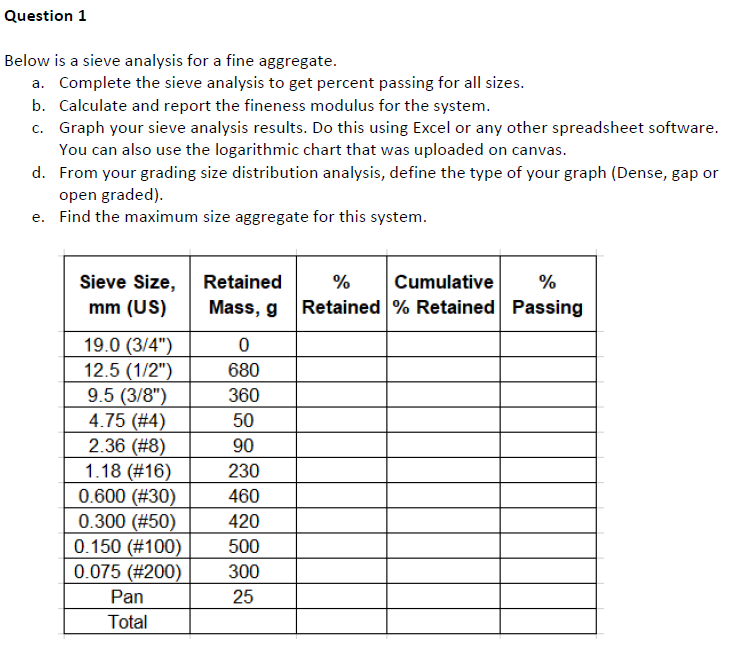 Question 1

Below is a sieve analysis for a fine aggregate.
a. Complete the sieve analysis to get percent passing for all sizes.
b. Calculate and report the fineness modulus for the system.
c. Graph your sieve analysis results. Do this using Excel or any other spreadsheet software. You can also use the logarithmic chart that was uploaded on canvas.
d. From your grading size distribution analysis, define the type of your graph (Dense, gap or open graded).
e. Find the maximum size aggregate for this system.

| Sieve Size, mm (US) | Retained Mass, g | % Retained | Cumulative % Retained | % Passing |
|---|---|---|---|---|
| 19.0 (3/4") | 0 | | | |
| 12.5 (1/2") | 680 | | | |
| 9.5 (3/8") | 360 | | | |
| 4.75 (#4) | 50 | | | |
| 2.36 (#8) | 90 | | | |
| 1.18 (#16) | 230 | | | |
| 0.600 (#30) | 460 | | | |
| 0.300 (#50) | 420 | | | |
| 0.150 (#100) | 500 | | | |
| 0.075 (#200) | 300 | | | |
| Pan | 25 | | | |
| Total | | | | |